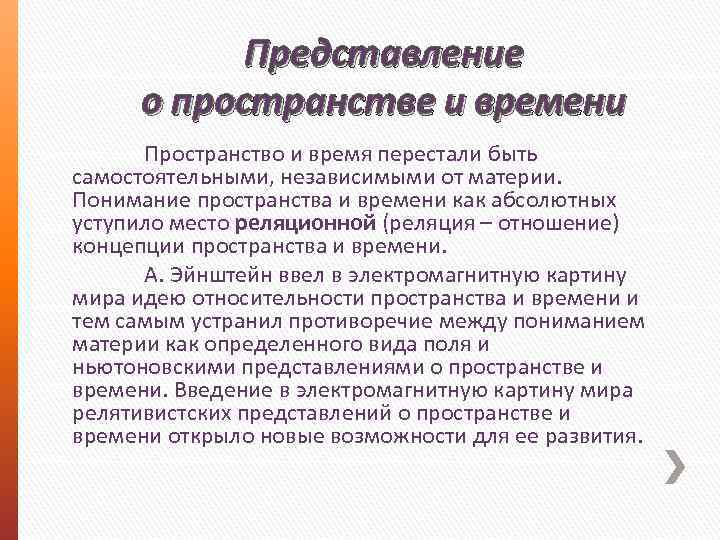 Представление
о пространстве и времени

Пространство и время перестали быть самостоятельными, независимыми от материи. Понимание пространства и времени как абсолютных уступило место реляционной (реляция – отношение) концепции пространства и времени.

А. Эйнштейн ввел в электромагнитную картину мира идею относительности пространства и времени и тем самым устранил противоречие между пониманием материи как определенного вида поля и ньютоновскими представлениями о пространстве и времени. Введение в электромагнитную картину мира релятивистских представлений о пространстве и времени открыло новые возможности для ее развития.